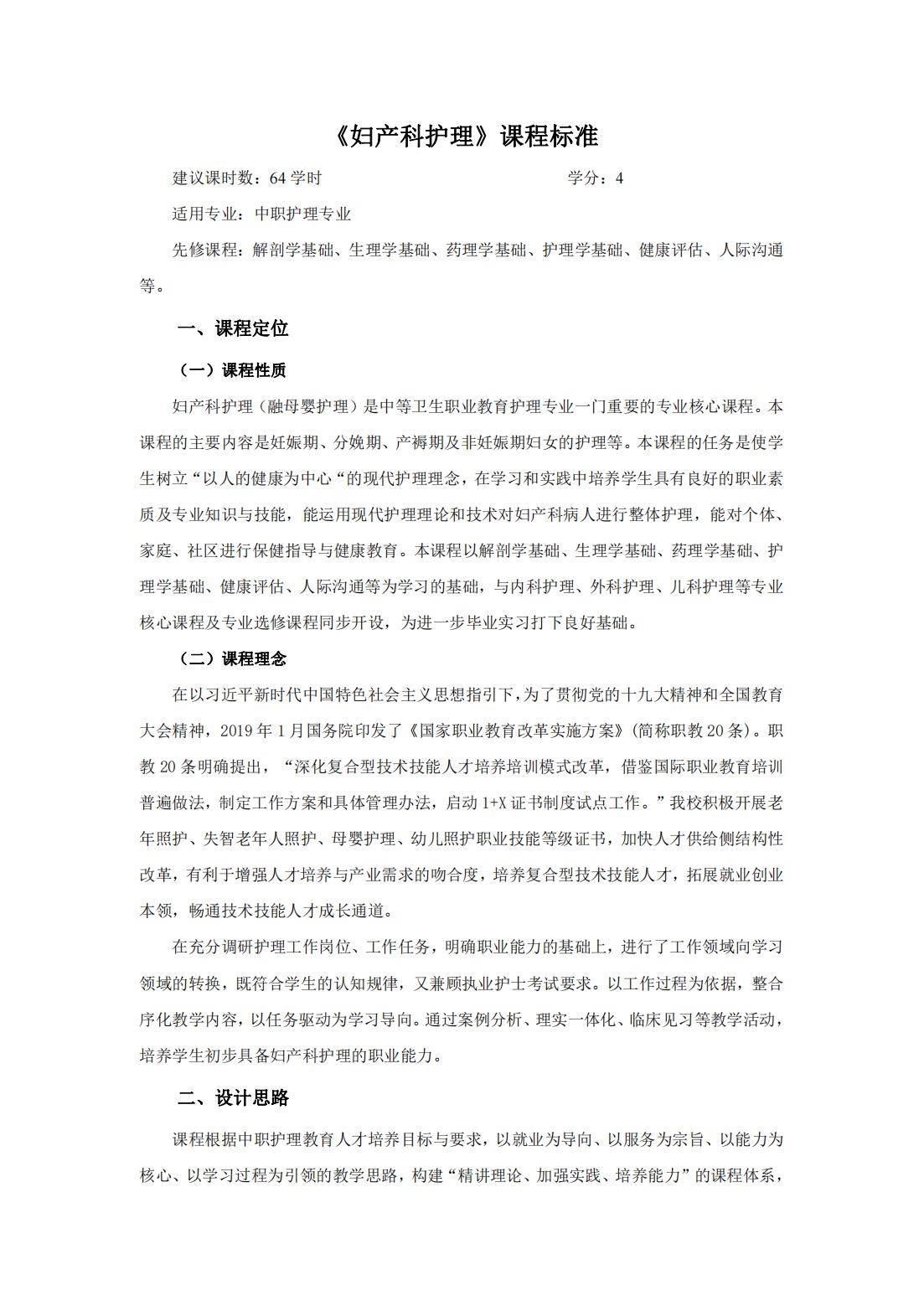 《妇产科护理》课程标准

建议课时数：64 学时 学分：4

适用专业：中职护理专业

先修课程：解剖学基础、生理学基础、药理学基础、护理学基础、健康评估、人际沟通等。

一、课程定位

（一）课程性质

妇产科护理（融母婴护理）是中等卫生职业教育护理专业一门重要的专业核心课程。本课程的主要内容是妊娠期、分娩期、产褥期及非妊娠期妇女的护理等。本课程的任务是使学生树立“以人的健康为中心“的现代护理理念，在学习和实践中培养学生具有良好的职业素质及专业知识与技能，能运用现代护理理论和技术对妇产科病人进行整体护理，能对个体、家庭、社区进行保健指导与健康教育。本课程以解剖学基础、生理学基础、药理学基础、护理学基础、健康评估、人际沟通等为学习的基础，与内科护理、外科护理、儿科护理等专业核心课程及专业选修课程同步开设，为进一步毕业实习打下良好基础。

（二）课程理念

在以习近平新时代中国特色社会主义思想指引下，为了贯彻党的十九大精神和全国教育大会精神，2019 年 1 月国务院印发了《国家职业教育改革实施方案》(简称职教 20 条)。职教 20 条明确提出，“深化复合型技术技能人才培养培训模式改革，借鉴国际职业教育培训普遍做法，制定工作方案和具体管理办法，启动 1+X 证书制度试点工作。”我校积极开展老年照护、失智老年人照护、母婴护理、幼儿照护职业技能等级证书，加快人才供给侧结构性改革，有利于增强人才培养与产业需求的吻合度，培养复合型技术技能人才，拓展就业创业本领，畅通技术技能人才成长通道。

在充分调研护理工作岗位、工作任务，明确职业能力的基础上，进行了工作领域向学习领域的转换，既符合学生的认知规律，又兼顾执业护士考试要求。以工作过程为依据，整合序化教学内容，以任务驱动为学习导向。通过案例分析、理实一体化、临床见习等教学活动，培养学生初步具备妇产科护理的职业能力。

二、设计思路

课程根据中职护理教育人才培养目标与要求，以就业为导向、以服务为宗旨、以能力为核心、以学习过程为引领的教学思路，构建“精讲理论、加强实践、培养能力”的课程体系，